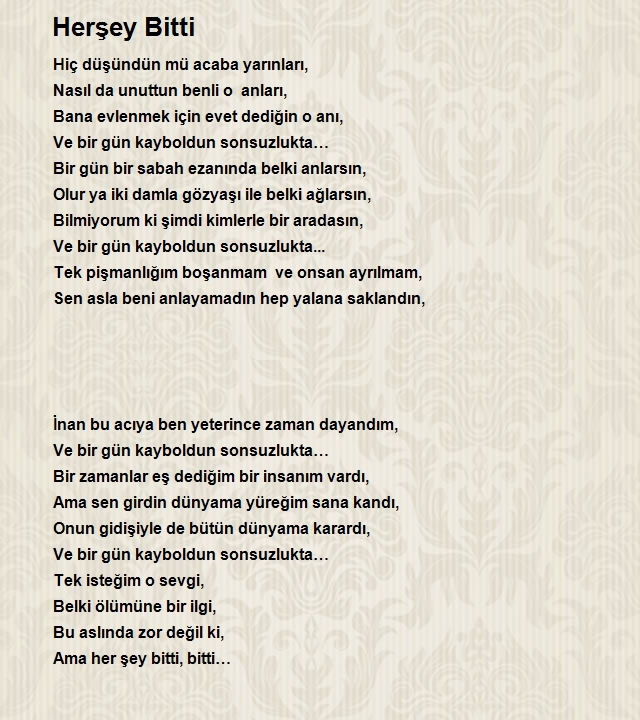 Herşey Bitti

Hiç düşündün mü acaba yarınları,
Nasıl da unuttun benli o anları,
Bana evlenmek için evet dediğin o anı,
Ve bir gün kayboldun sonsuzlukta…
Bir gün bir sabah ezanında belki anlarsın,
Olur ya iki damla gözyaşı ile belki ağlarsın,
Bilmiyorum ki şimdi kimlerle bir aradasın,
Ve bir gün kayboldun sonsuzlukta...
Tek pişmanlığım boşanmam ve onsan ayrılmam,
Sen asla beni anlayamadın hep yalana saklandın,

İnan bu acıya ben yeterince zaman dayandım,
Ve bir gün kayboldun sonsuzlukta…
Bir zamanlar eş dediğim bir insanım vardı,
Ama sen girdin dünyama yüreğim sana kandı,
Onun gidişiyle de bütün dünyama karardı,
Ve bir gün kayboldun sonsuzlukta…
Tek isteğim o sevgi,
Belki ölümüne bir ilgi,
Bu aslında zor değil ki,
Ama her şey bitti, bitti…